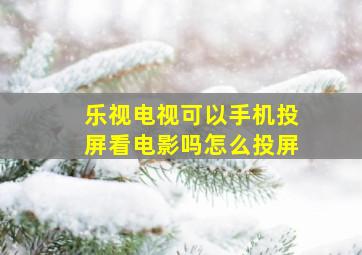 乐视电视可以手机投屏看电影吗怎么投屏